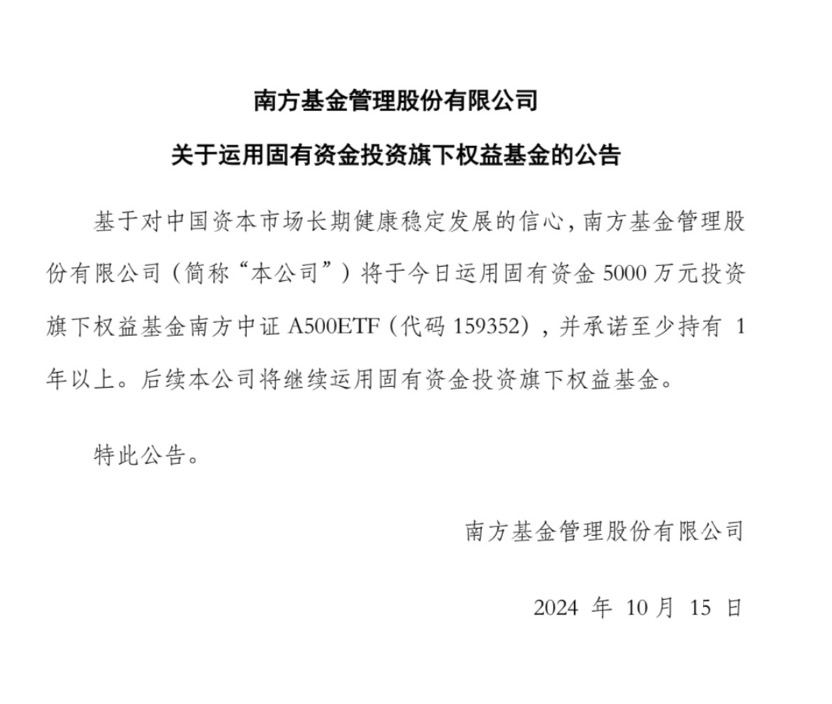 南方基金管理股份有限公司

关于运用固有资金投资旗下权益基金的公告

基于对中国资本市场长期健康稳定发展的信心，南方基金管理股份有限公司（简称“本公司”）将于今日运用固有资金 5000 万元投资旗下权益基金南方中证 A500ETF（代码 159352），并承诺至少持有 1 年以上。后续本公司将继续运用固有资金投资旗下权益基金。

特此公告。

南方基金管理股份有限公司

2024 年 10 月 15 日